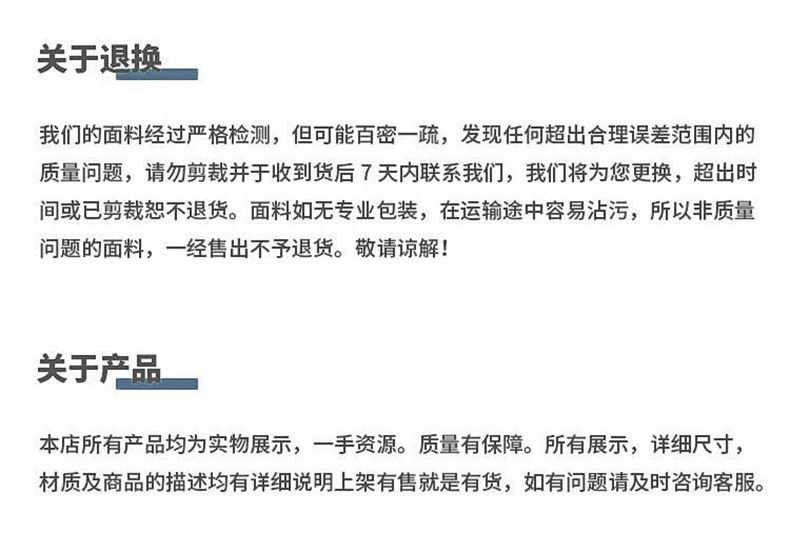 关于退换

我们的面料经过严格检测，但可能百密一疏，发现任何超出合理误差范围内的质量问题，请勿剪裁并于收到货后7天内联系我们，我们将为您更换，超出时间或已剪裁恕不退货。面料如无专业包装，在运输途中容易沾污，所以非质量问题的面料，一经售出不予退货。敬请谅解！

关于产品

本店所有产品均为实物展示，一手资源。质量有保障。所有展示，详细尺寸，材质及商品的描述均有详细说明上架有售就是有货，如有问题请及时咨询客服。